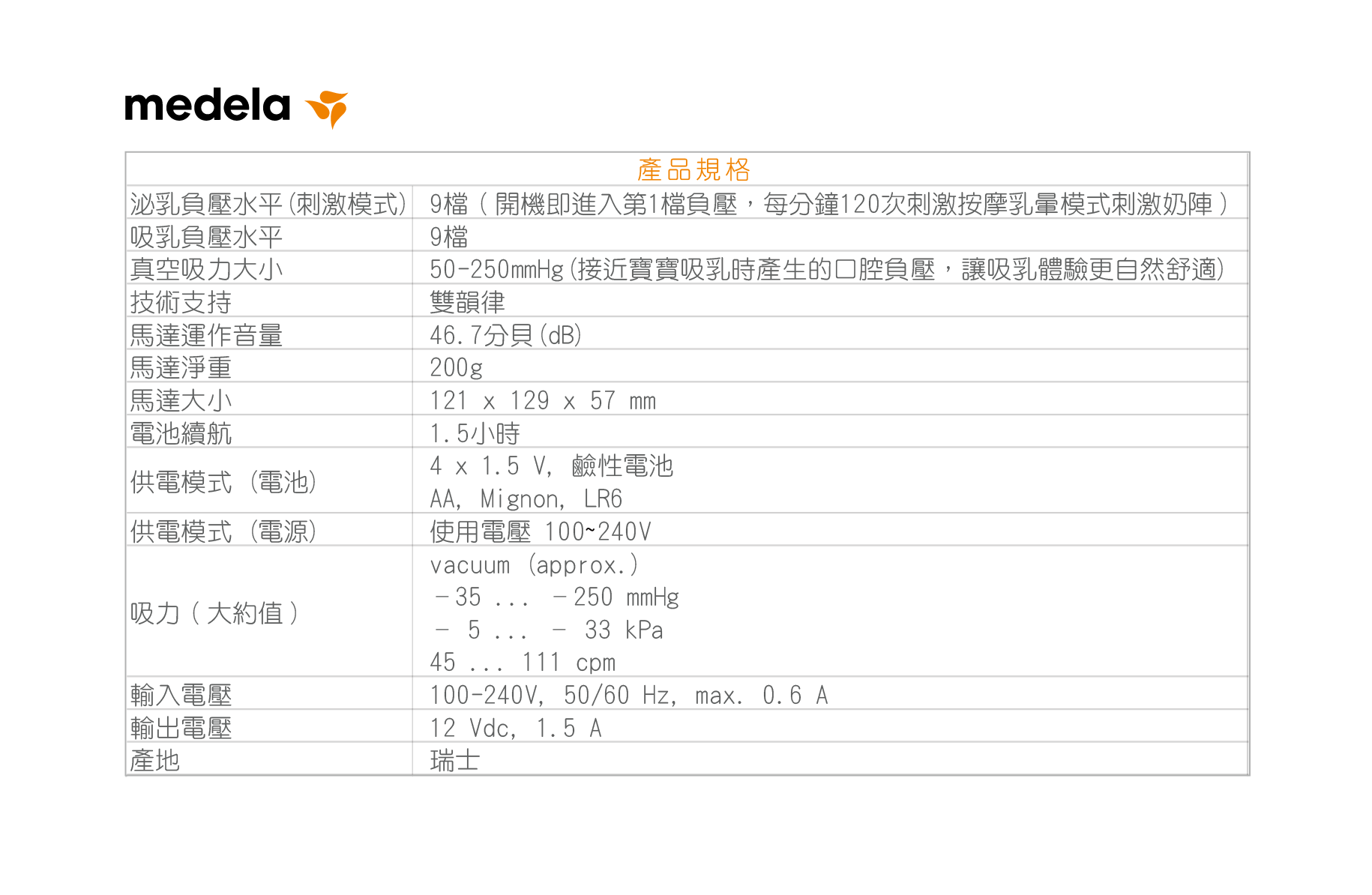 medela

| 產品規格 | |
|---|---|
| 泌乳負壓水平(刺激模式) | 9檔(開機即進入第1檔負壓，每分鐘120次刺激按摩乳暈模式刺激奶陣) |
| 吸乳負壓水平 | 9檔 |
| 真空吸力大小 | 50-250mmHg(接近寶寶吸乳時產生的口腔負壓，讓吸乳體驗更自然舒適) |
| 技術支持 | 雙韻律 |
| 馬達運作音量 | 46.7分貝(dB) |
| 馬達淨重 | 200g |
| 馬達大小 | 121 x 129 x 57 mm |
| 電池續航 | 1.5小時 |
| 供電模式(電池) | 4 x 1.5 V, 鹼性電池 AA, Mignon, LR6 |
| 供電模式(電源) | 使用電壓 100~240V |
| 吸力(大約值) | vacuum (approx.) -35 ... -250 mmHg - 5 ... - 33 kPa 45 ... 111 cpm |
| 輸入電壓 | 100-240V, 50/60 Hz, max. 0.6 A |
| 輸出電壓 | 12 Vdc, 1.5 A |
| 產地 | 瑞士 |